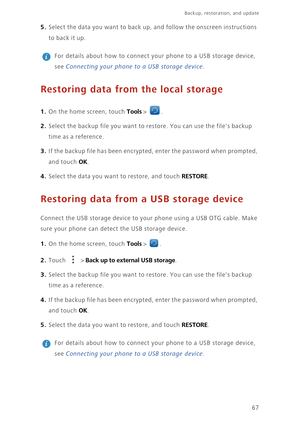 Backup, restoration, and update

5. Select the data you want to back up, and follow the onscreen instructions to back it up.

For details about how to connect your phone to a USB storage device, see Connecting your phone to a USB storage device.

Restoring data from the local storage

1. On the home screen, touch Tools > .

2. Select the backup file you want to restore. You can use the file's backup time as a reference.

3. If the backup file has been encrypted, enter the password when prompted, and touch OK.

4. Select the data you want to restore, and touch RESTORE.

Restoring data from a USB storage device

Connect the USB storage device to your phone using a USB OTG cable. Make sure your phone can detect the USB storage device.

1. On the home screen, touch Tools > .

2. Touch > Back up to external USB storage.

3. Select the backup file you want to restore. You can use the file's backup time as a reference.

4. If the backup file has been encrypted, enter the password when prompted, and touch OK.

5. Select the data you want to restore, and touch RESTORE.

For details about how to connect your phone to a USB storage device, see Connecting your phone to a USB storage device.

67